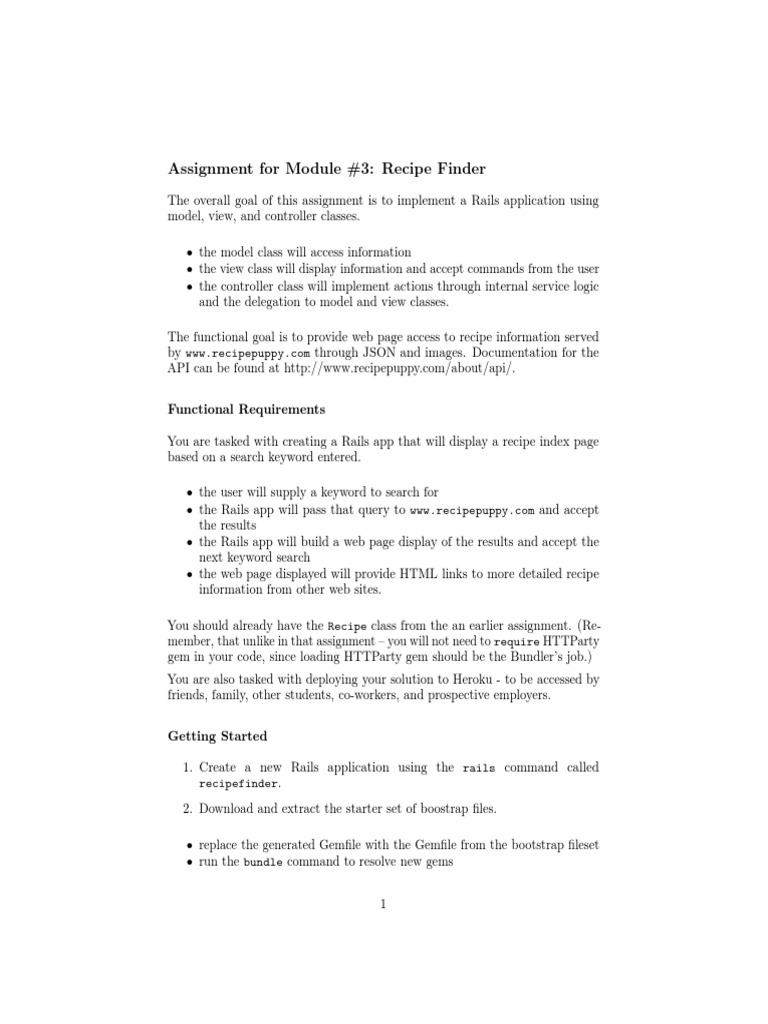 Assignment for Module #3: Recipe Finder

The overall goal of this assignment is to implement a Rails application using model, view, and controller classes.

• the model class will access information
• the view class will display information and accept commands from the user
• the controller class will implement actions through internal service logic and the delegation to model and view classes.

The functional goal is to provide web page access to recipe information served by www.recipepuppy.com through JSON and images. Documentation for the API can be found at http://www.recipepuppy.com/about/api/.

Functional Requirements

You are tasked with creating a Rails app that will display a recipe index page based on a search keyword entered.

• the user will supply a keyword to search for
• the Rails app will pass that query to www.recipepuppy.com and accept the results
• the Rails app will build a web page display of the results and accept the next keyword search
• the web page displayed will provide HTML links to more detailed recipe information from other web sites.

You should already have the Recipe class from the an earlier assignment. (Remember, that unlike in that assignment – you will not need to require HTTParty gem in your code, since loading HTTParty gem should be the Bundler's job.)

You are also tasked with deploying your solution to Heroku - to be accessed by friends, family, other students, co-workers, and prospective employers.

Getting Started

1. Create a new Rails application using the rails command called recipefinder.

2. Download and extract the starter set of boostrap files.

• replace the generated Gemfile with the Gemfile from the bootstrap fileset
• run the bundle command to resolve new gems

1